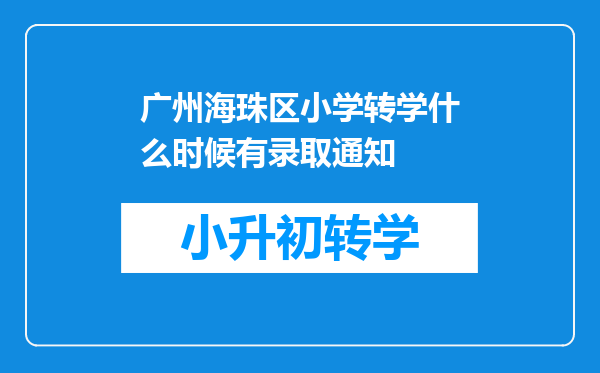 广州海珠区小学转学什么时候有录取通知

小升初转学